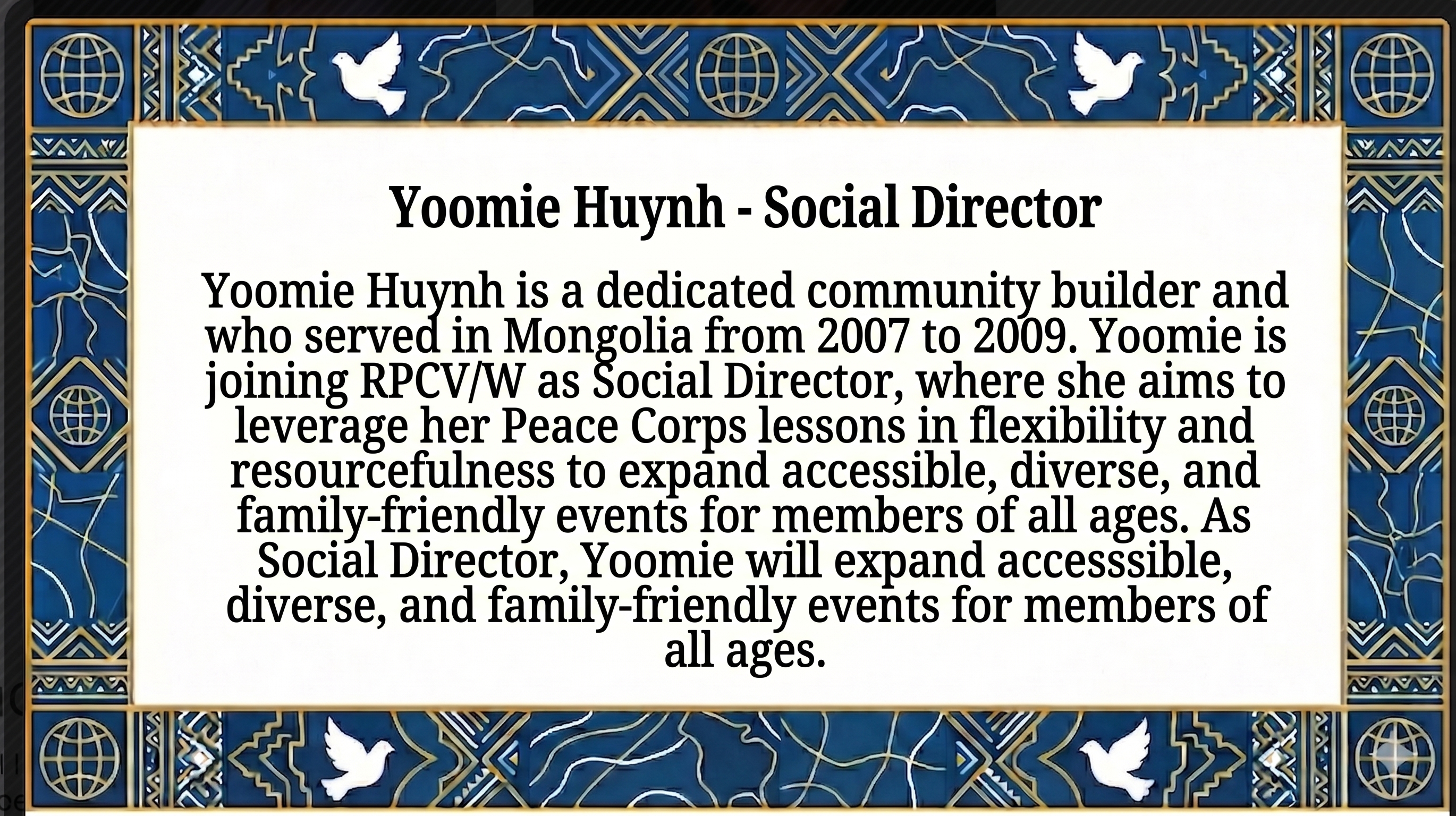 Yoomie Huynh - Social Director

Yoomie Huynh is a dedicated community builder and who served in Mongolia from 2007 to 2009. Yoomie is joining RPCV/W as Social Director, where she aims to leverage her Peace Corps lessons in flexibility and resourcefulness to expand accessible, diverse, and family-friendly events for members of all ages. As Social Director, Yoomie will expand accesssible, diverse, and family-friendly events for members of all ages.